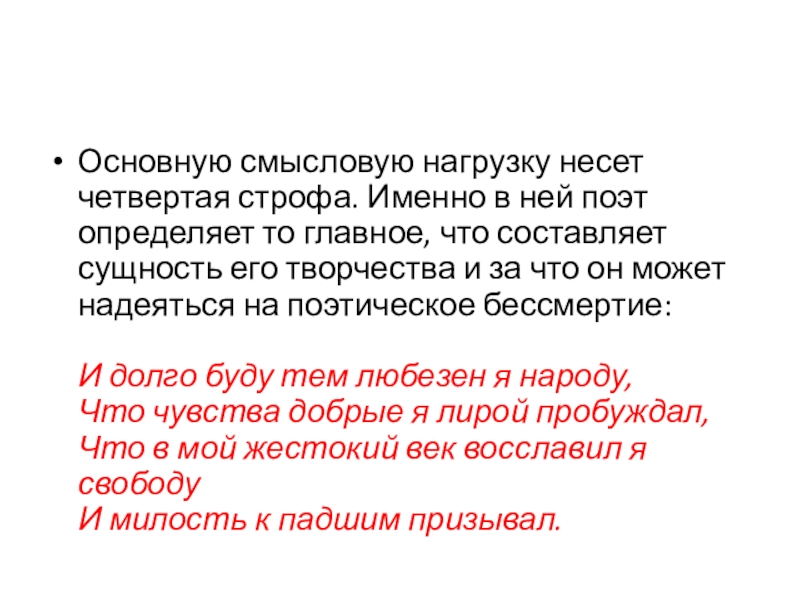 • Основную смысловую нагрузку несет четвертая строфа. Именно в ней поэт определяет то главное, что составляет сущность его творчества и за что он может надеяться на поэтическое бессмертие:

И долго буду тем любезен я народу,
Что чувства добрые я лирой пробуждал,
Что в мой жестокий век восславил я свободу
И милость к падшим призывал.